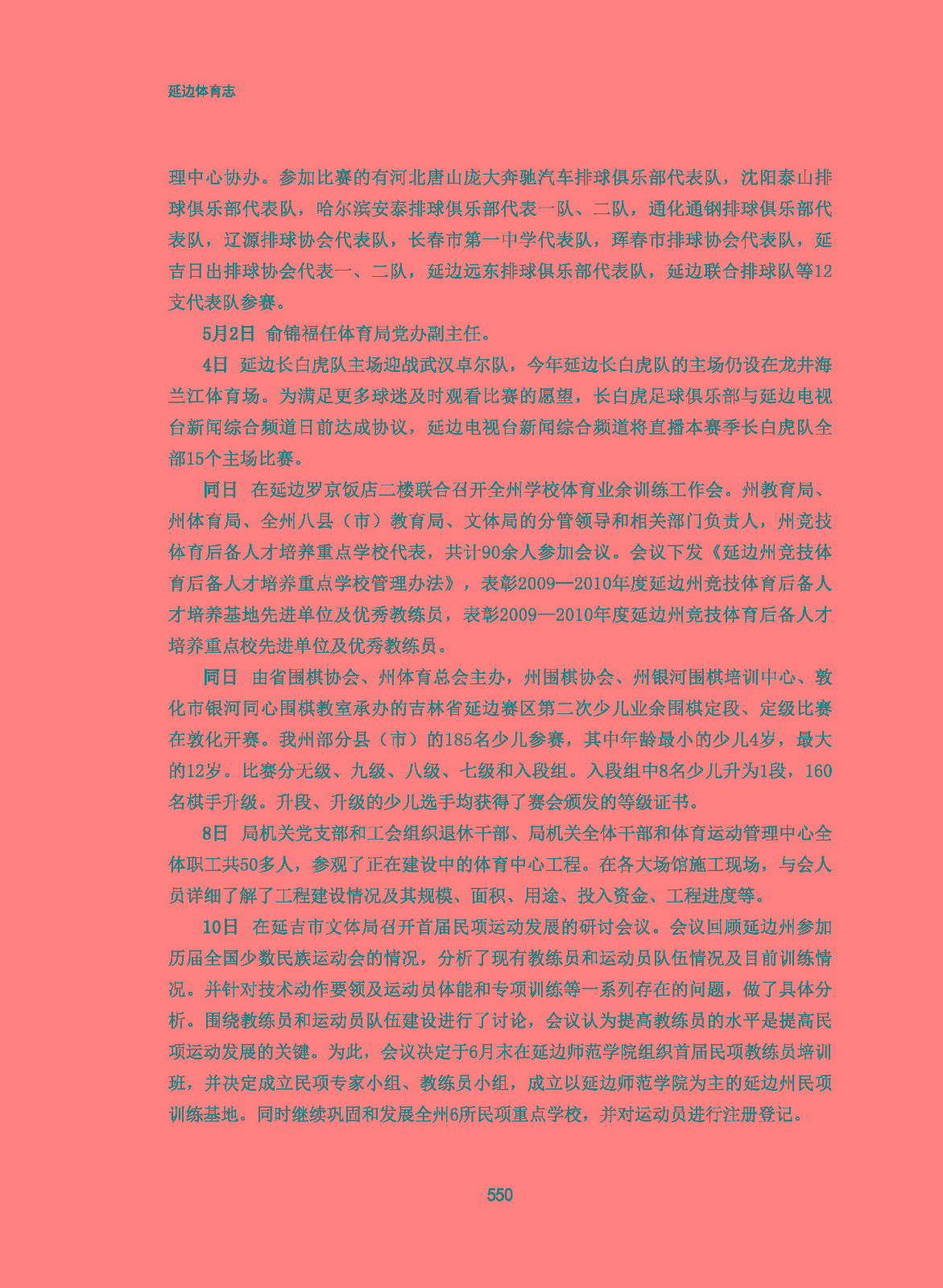 延边体育志

理中心协办。参加比赛的有河北唐山庞大奔驰汽车排球俱乐部代表队，沈阳泰山排球俱乐部代表队，哈尔滨安泰排球俱乐部代表一队、二队，通化通钢排球俱乐部代表队，辽源排球协会代表队，长春市第一中学代表队，珲春市排球协会代表队，延吉日出排球协会代表一、二队，延边远东排球俱乐部代表队，延边联合排球队等12支代表队参赛。

5月2日 俞锦福任体育局党办副主任。

4日 延边长白虎队主场迎战武汉卓尔队，今年延边长白虎队的主场仍设在龙井海兰江体育场。为满足更多球迷及时观看比赛的愿望，长白虎足球俱乐部与延边电视台新闻综合频道日前达成协议，延边电视台新闻综合频道将直播本赛季长白虎队全部15个主场比赛。

同日 在延边罗京饭店二楼联合召开全州学校体育业余训练工作会。州教育局、州体育局、全州八县（市）教育局、文体局的分管领导和相关部门负责人，州竞技体育后备人才培养重点学校代表，共计90余人参加会议。会议下发《延边州竞技体育后备人才培养重点学校管理办法》，表彰2009—2010年度延边州竞技体育后备人才培养基地先进单位及优秀教练员，表彰2009—2010年度延边州竞技体育后备人才培养重点校先进单位及优秀教练员。

同日 由省围棋协会、州体育总会主办，州围棋协会、州银河围棋培训中心、敦化市银河同心围棋教室承办的吉林省延边赛区第二次少儿业余围棋定段、定级比赛在敦化开赛。我州部分县（市）的185名少儿参赛，其中年龄最小的少儿4岁，最大的12岁。比赛分无级、九级、八级、七级和入段组。入段组中8名少儿升为1段，160名棋手升级。升段、升级的少儿选手均获得了赛会颁发的等级证书。

8日 局机关党支部和工会组织退休干部、局机关全体干部和体育运动管理中心全体职工共50多人，参观了正在建设中的体育中心工程。在各大场馆施工现场，与会人员详细了解了工程建设情况及其规模、面积、用途、投入资金、工程进度等。

10日 在延吉市文体局召开首届民项运动发展的研讨会议。会议回顾延边州参加历届全国少数民族运动会的情况，分析了现有教练员和运动员队伍情况及目前训练情况。并针对技术动作要领及运动员体能和专项训练等一系列存在的问题，做了具体分析。围绕教练员和运动员队伍建设进行了讨论，会议认为提高教练员的水平是提高民项运动发展的关键。为此，会议决定于6月末在延边师范学院组织首届民项教练员培训班，并决定成立民项专家小组、教练员小组，成立以延边师范学院为主的延边州民项训练基地。同时继续巩固和发展全州6所民项重点学校，并对运动员进行注册登记。

550